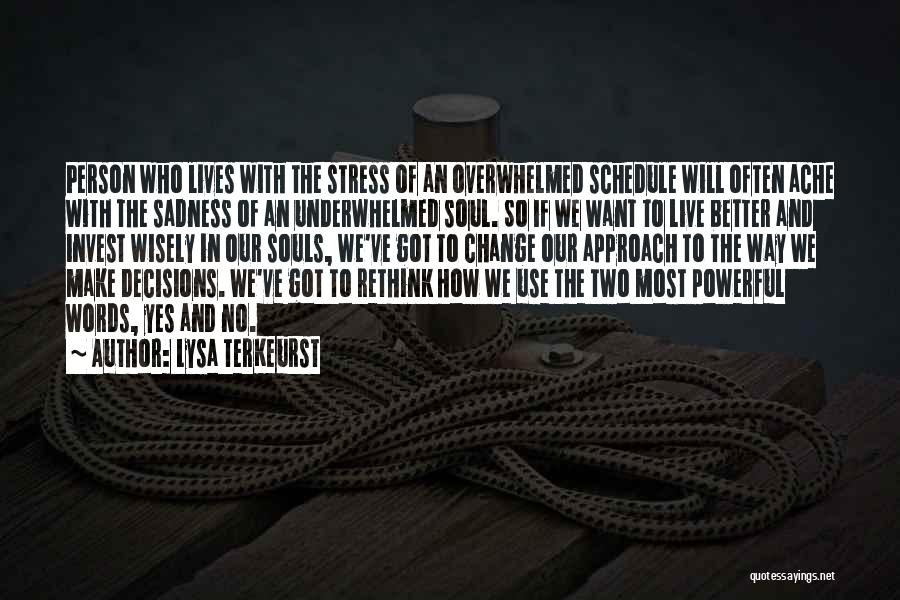 PERSON WHO LIVES WITH THE STRESS OF AN OVERWHELMED SCHEDULE WILL OFTEN ACHE WITH THE SADNESS OF AN UNDERWHELMED SOUL. SO IF WE WANT TO LIVE BETTER AND INVEST WISELY IN OUR SOULS, WE'VE GOT TO CHANGE OUR APPROACH TO THE WAY WE MAKE DECISIONS. WE'VE GOT TO RETHINK HOW WE USE THE TWO MOST POWERFUL WORDS, YES AND NO.

~ AUTHOR: LYSA TERKEURST

quotessayings.net